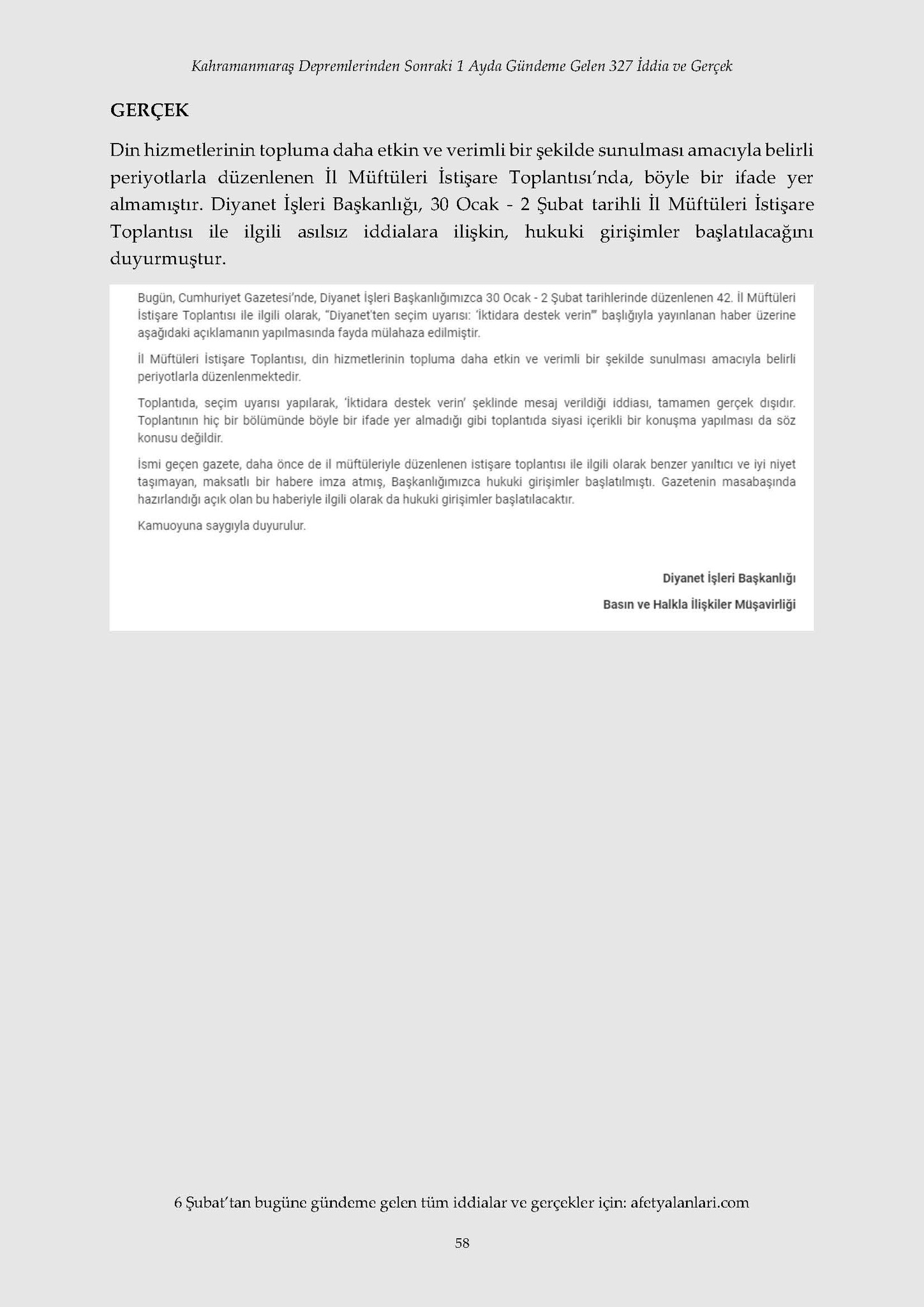 Kahramanmaraş Depremlerinden Sonraki 1 Ayda Gündeme Gelen 327 İddia ve Gerçek

GERÇEK

Din hizmetlerinin topluma daha etkin ve verimli bir şekilde sunulması amacıyla belirli periyotlarla düzenlenen İl Müftüleri İstişare Toplantısı'nda, böyle bir ifade yer almamıştır. Diyanet İşleri Başkanlığı, 30 Ocak - 2 Şubat tarihli İl Müftüleri İstişare Toplantısı ile ilgili asılsız iddialara ilişkin, hukuki girişimler başlatılacağını duyurmuştur.

Bugün, Cumhuriyet Gazetesi'nde, Diyanet İşleri Başkanlığımızca 30 Ocak - 2 Şubat tarihlerinde düzenlenen 42. İl Müftüleri İstişare Toplantısı ile ilgili olarak, "Diyanet'ten seçim uyarısı: 'İktidara destek verin'" başlığıyla yayınlanan haber üzerine aşağıdaki açıklamanın yapılmasında fayda mülahaza edilmiştir.

İl Müftüleri İstişare Toplantısı, din hizmetlerinin topluma daha etkin ve verimli bir şekilde sunulması amacıyla belirli periyotlarla düzenlenmektedir.

Toplantıda, seçim uyarısı yapılarak, 'İktidara destek verin' şeklinde mesaj verildiği iddiası, tamamen gerçek dışıdır. Toplantının hiç bir bölümünde böyle bir ifade yer almadığı gibi toplantıda siyasi içerikli bir konuşma yapılması da söz konusu değildir.

İsmi geçen gazete, daha önce de il müftüleriyle düzenlenen istişare toplantısı ile ilgili olarak benzer yanıltıcı ve iyi niyet taşımayan, maksatlı bir habere imza atmış, Başkanlığımızca hukuki girişimler başlatılmıştı. Gazetenin masabaşında hazırlandığı açık olan bu haberiyle ilgili olarak da hukuki girişimler başlatılacaktır.

Kamuoyuna saygıyla duyurulur.

Diyanet İşleri Başkanlığı

Basın ve Halkla İlişkiler Müşavirliği

6 Şubat'tan bugüne gündeme gelen tüm iddialar ve gerçekler için: afetyalanlari.com

58